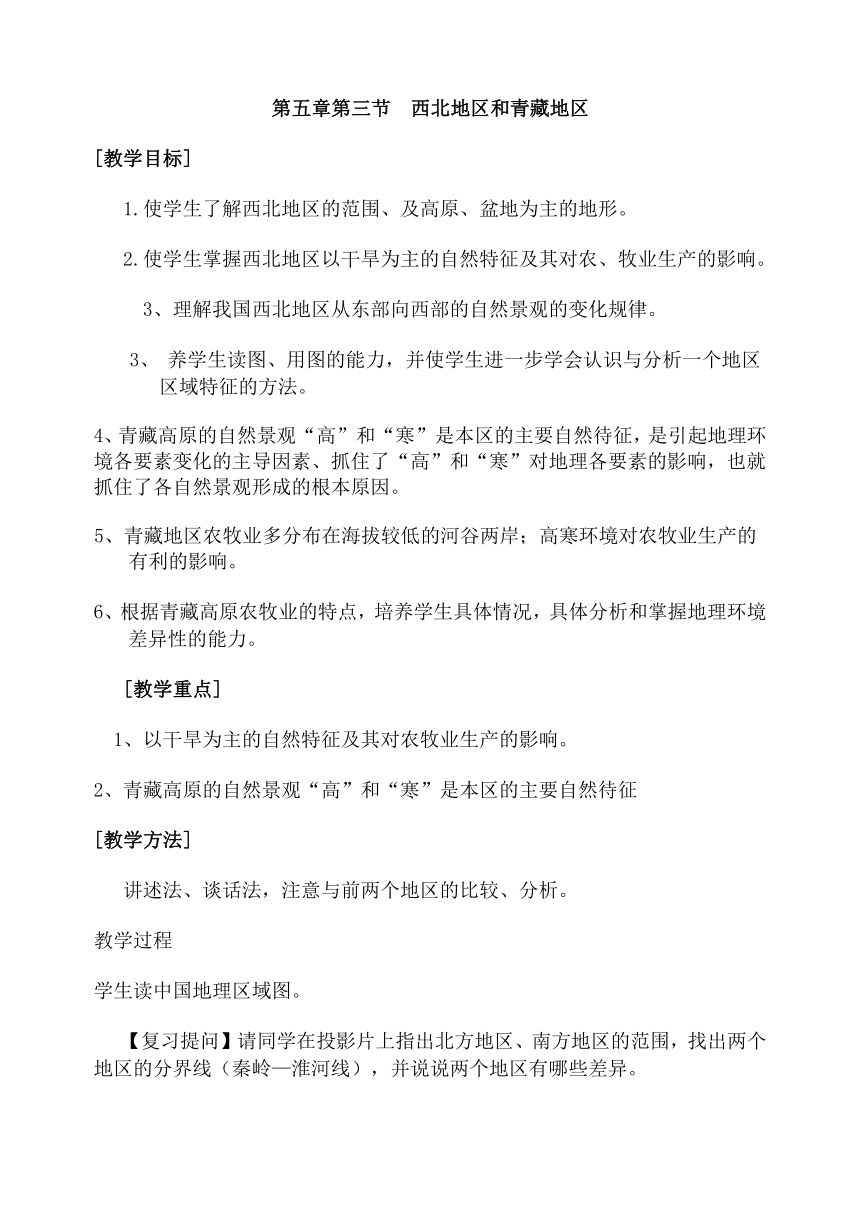 第五章第三节　西北地区和青藏地区

［教学目标］

1.使学生了解西北地区的范围、及高原、盆地为主的地形。

2.使学生掌握西北地区以干旱为主的自然特征及其对农、牧业生产的影响。

3、理解我国西北地区从东部向西部的自然景观的变化规律。

3、 养学生读图、用图的能力，并使学生进一步学会认识与分析一个地区区域特征的方法。

4、青藏高原的自然景观“高”和“寒”是本区的主要自然待征，是引起地理环境各要素变化的主导因素、抓住了“高”和“寒”对地理各要素的影响，也就抓住了各自然景观形成的根本原因。

5、青藏地区农牧业多分布在海拔较低的河谷两岸；高寒环境对农牧业生产的有利的影响。

6、根据青藏高原农牧业的特点，培养学生具体情况，具体分析和掌握地理环境差异性的能力。

［教学重点］

1、以干旱为主的自然特征及其对农牧业生产的影响。

2、青藏高原的自然景观“高”和“寒”是本区的主要自然待征

［教学方法］

讲述法、谈话法，注意与前两个地区的比较、分析。

教学过程

学生读中国地理区域图。

【复习提问】请同学在投影片上指出北方地区、南方地区的范围，找出两个地区的分界线（秦岭—淮河线），并说说两个地区有哪些差异。